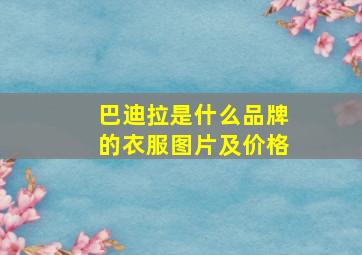 巴迪拉是什么品牌的衣服图片及价格